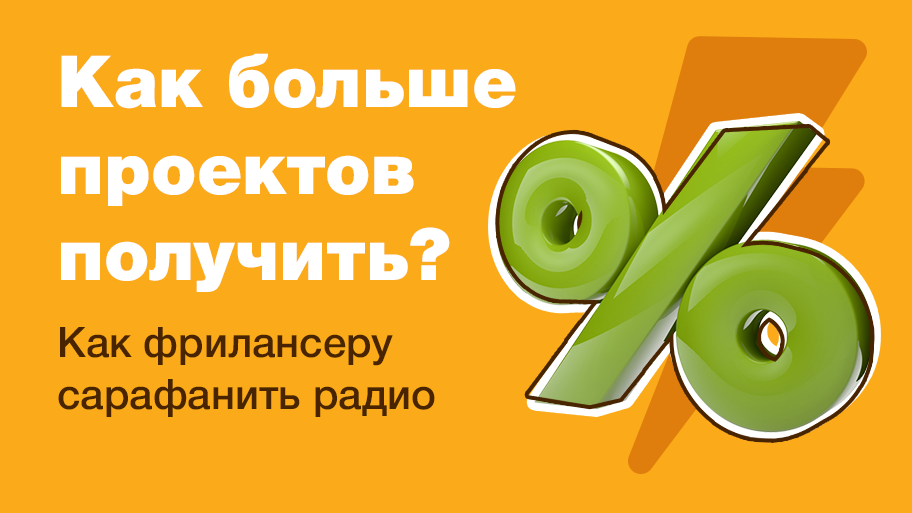 Как больше проектов получить?

Как фрилансеру сарафанить радио

%